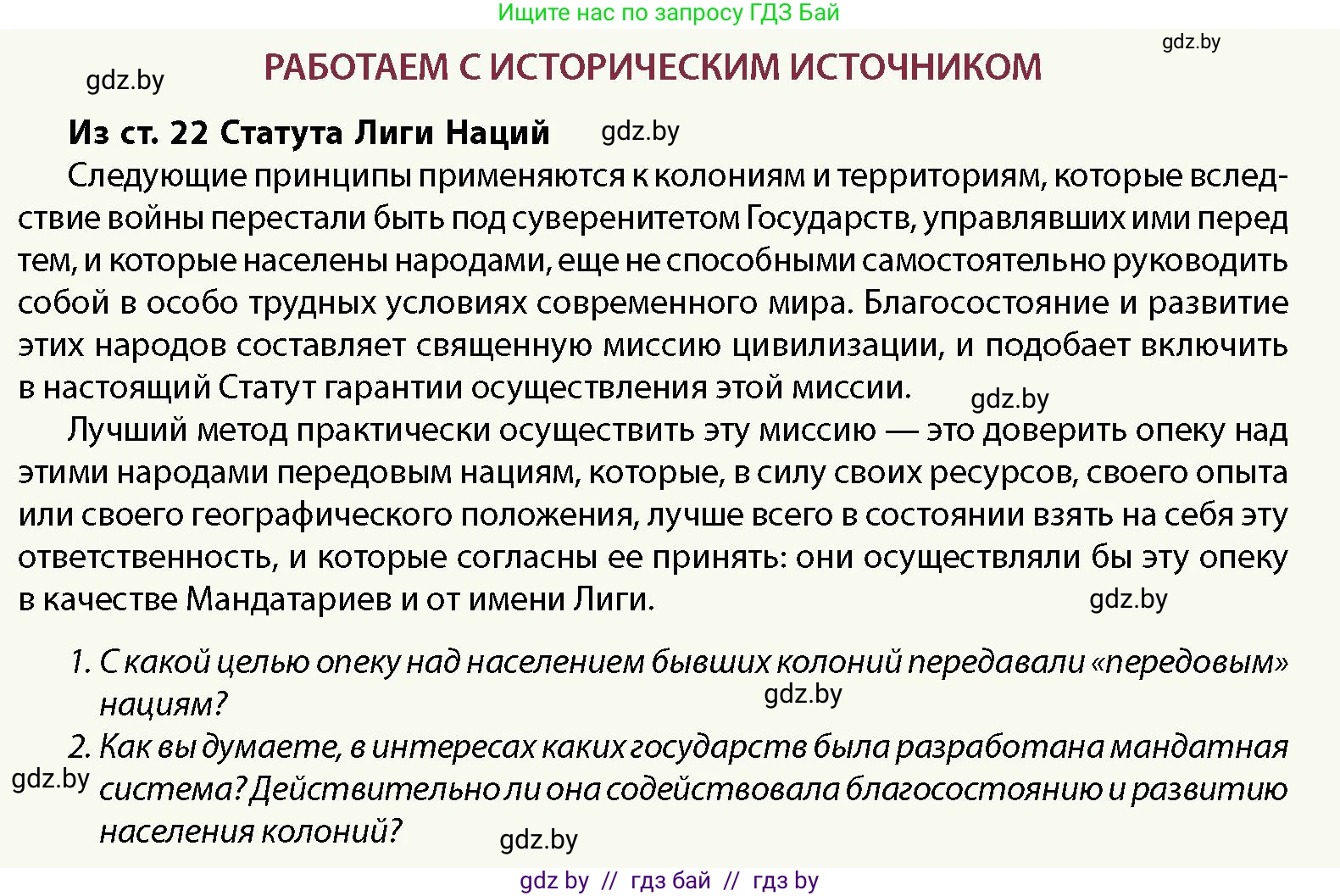 Ищите нас по запросу ГДЗ Бай

gdz.by

gdz.by

РАБОТАЕМ С ИСТОРИЧЕСКИМ ИСТОЧНИКОМ

Из ст. 22 Статута Лиги Наций

gdz.by

Следующие принципы применяются к колониям и территориям, которые вследствие войны перестали быть под суверенитетом Государств, управлявших ими перед тем, и которые населены народами, еще не способными самостоятельно руководить собой в особо трудных условиях современного мира. Благосостояние и развитие этих народов составляет священную миссию цивилизации, и подобает включить в настоящий Статут гарантии осуществления этой миссии.

gdz.by

Лучший метод практически осуществить эту миссию — это доверить опеку над этими народами передовым нациям, которые, в силу своих ресурсов, своего опыта или своего географического положения, лучше всего в состоянии взять на себя эту ответственность, и которые согласны ее принять: они осуществляли бы эту опеку в качестве Мандатариев и от имени Лиги.

gdz.by

1. С какой целью опеку над населением бывших колоний передавали «передовым» нациям?

gdz.by

2. Как вы думаете, в интересах каких государств была разработана мандатная система? Действительно ли она содействовала благосостоянию и развитию населения колоний?

gdz.by

gdz.by

gdz by // гдз бай // гдз by